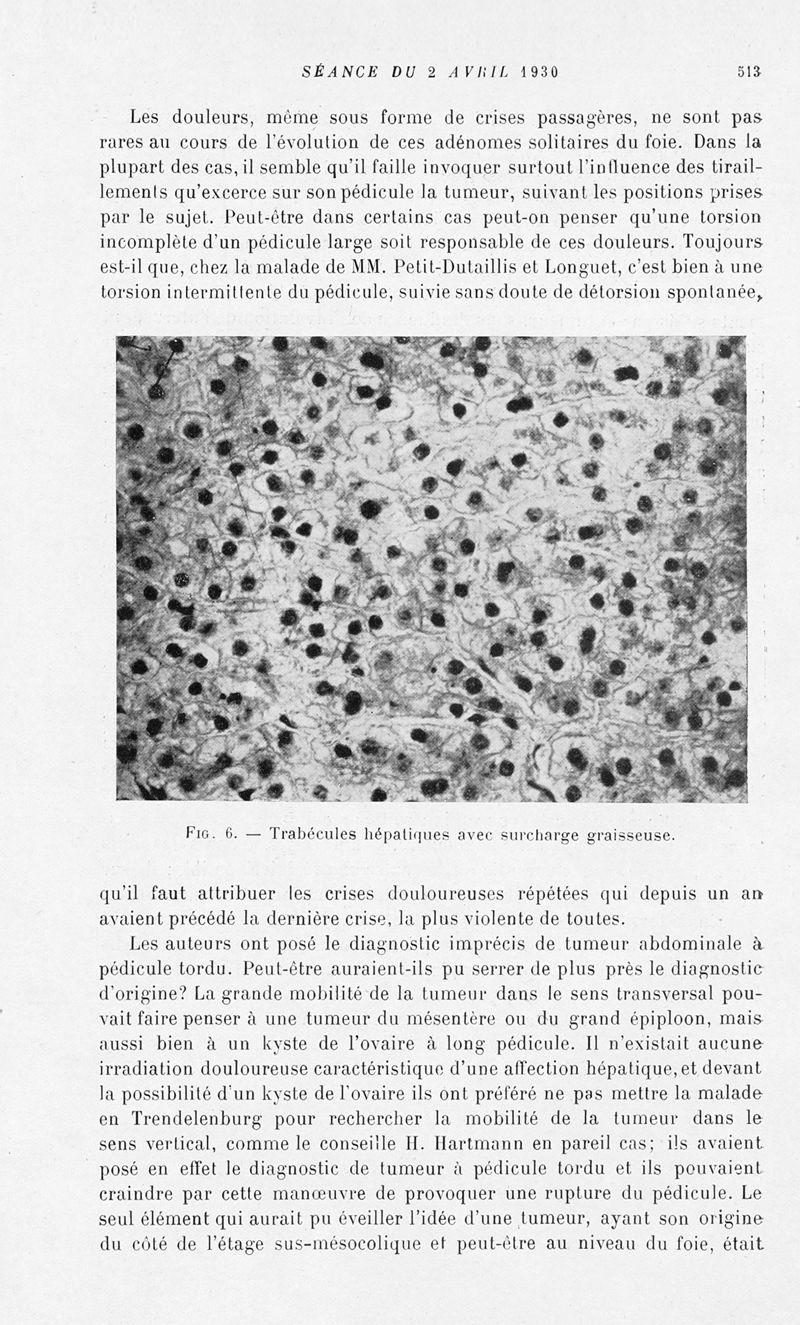 SÉANCE DU 2 AVRIL 1930 513

Les douleurs, même sous forme de crises passagères, ne sont pas rares au cours de l'évolution de ces adénomes solitaires du foie. Dans la plupart des cas, il semble qu'il faille invoquer surtout l'influence des tiraillements qu'excerce sur son pédicule la tumeur, suivant les positions prises par le sujet. Peut-être dans certains cas peut-on penser qu'une torsion incomplète d'un pédicule large soit responsable de ces douleurs. Toujours est-il que, chez la malade de MM. Petit-Dutaillis et Longuet, c'est bien à une torsion intermittente du pédicule, suivie sans doute de détorsion spontanée,

Fig. 6. — Trabécules hépatiques avec surcharge graisseuse.

qu'il faut attribuer les crises douloureuses répétées qui depuis un an avaient précédé la dernière crise, la plus violente de toutes.

Les auteurs ont posé le diagnostic imprécis de tumeur abdominale à pédicule tordu. Peut-être auraient-ils pu serrer de plus près le diagnostic d'origine? La grande mobilité de la tumeur dans le sens transversal pouvait faire penser à une tumeur du mésentère ou du grand épiploon, mais aussi bien à un kyste de l'ovaire à long pédicule. Il n'existait aucune irradiation douloureuse caractéristique d'une affection hépatique, et devant la possibilité d'un kyste de l'ovaire ils ont préféré ne pas mettre la malade en Trendelenburg pour rechercher la mobilité de la tumeur dans le sens vertical, comme le conseille H. Hartmann en pareil cas; ils avaient posé en effet le diagnostic de tumeur à pédicule tordu et ils pouvaient craindre par cette manœuvre de provoquer une rupture du pédicule. Le seul élément qui aurait pu éveiller l'idée d'une tumeur, ayant son origine du côté de l'étage sus-mésocolique et peut-être au niveau du foie, était